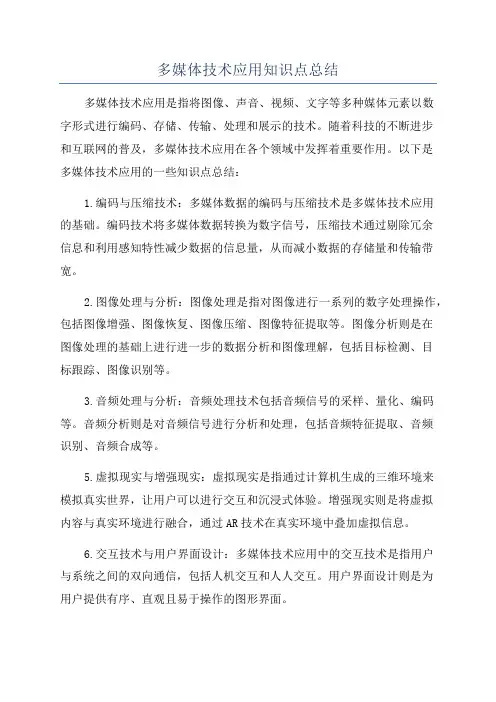 多媒体技术应用知识点总结

多媒体技术应用是指将图像、声音、视频、文字等多种媒体元素以数字形式进行编码、存储、传输、处理和展示的技术。随着科技的不断进步和互联网的普及，多媒体技术应用在各个领域中发挥着重要作用。以下是多媒体技术应用的一些知识点总结：

1.编码与压缩技术：多媒体数据的编码与压缩技术是多媒体技术应用的基础。编码技术将多媒体数据转换为数字信号，压缩技术通过剔除冗余信息和利用感知特性减少数据的信息量，从而减小数据的存储量和传输带宽。

2.图像处理与分析：图像处理是指对图像进行一系列的数字处理操作，包括图像增强、图像恢复、图像压缩、图像特征提取等。图像分析则是在图像处理的基础上进行进一步的数据分析和图像理解，包括目标检测、目标跟踪、图像识别等。

3.音频处理与分析：音频处理技术包括音频信号的采样、量化、编码等。音频分析则是对音频信号进行分析和处理，包括音频特征提取、音频识别、音频合成等。

5.虚拟现实与增强现实：虚拟现实是指通过计算机生成的三维环境来模拟真实世界，让用户可以进行交互和沉浸式体验。增强现实则是将虚拟内容与真实环境进行融合，通过AR技术在真实环境中叠加虚拟信息。

6.交互技术与用户界面设计：多媒体技术应用中的交互技术是指用户与系统之间的双向通信，包括人机交互和人人交互。用户界面设计则是为用户提供有序、直观且易于操作的图形界面。